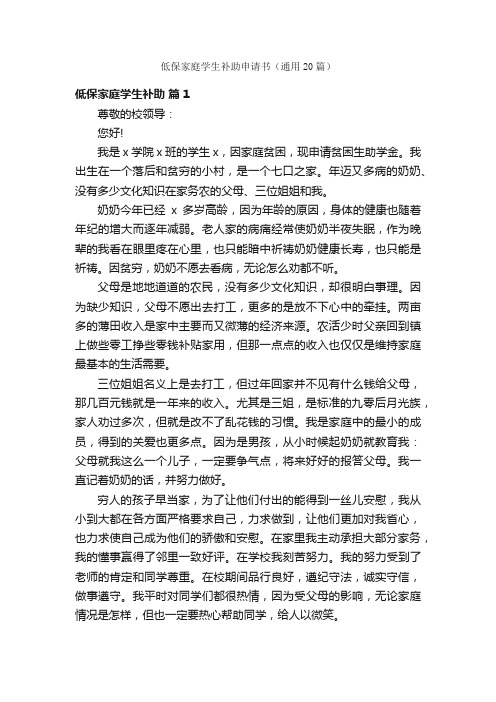 低保家庭学生补助申请书（通用20篇）

低保家庭学生补助 篇1

尊敬的校领导：

您好!

我是x学院x班的学生x，因家庭贫困，现申请贫困生助学金。我出生在一个落后和贫穷的小村，是一个七口之家。年迈又多病的奶奶、没有多少文化知识在家务农的父母、三位姐姐和我。

奶奶今年已经 x 多岁高龄，因为年龄的原因，身体的健康也随着年纪的增大而逐年减弱。老人家的病痛经常使奶奶半夜失眠，作为晚辈的我看在眼里疼在心里，也只能暗中祈祷奶奶健康长寿，也只能是祈祷。因贫穷，奶奶不愿去看病，无论怎么劝都不听。

父母是地地道道的农民，没有多少文化知识，却很明白事理。因为缺少知识，父母不愿出去打工，更多的是放不下心中的牵挂。两亩多的薄田收入是家中主要而又微薄的经济来源。农活少时父亲回到镇上做些零工挣些零钱补贴家用，但那一点点的收入也仅仅是维持家庭最基本的生活需要。

三位姐姐名义上是去打工，但过年回家并不见有什么钱给父母，那几百元钱就是一年来的收入。尤其是三姐，是标准的九零后月光族，家人劝过多次，但就是改不了乱花钱的习惯。我是家庭中的最小的成员，得到的关爱也更多点。因为是男孩，从小时候起奶奶就教育我：父母就我这么一个儿子，一定要争气点，将来好好的报答父母。我一直记着奶奶的话，并努力做好。

穷人的孩子早当家，为了让他们付出的能得到一丝儿安慰，我从小到大都在各方面严格要求自己，力求做到，让他们更加对我省心，也力求使自己成为他们的骄傲和安慰。在家里我主动承担大部分家务，我的懂事赢得了邻里一致好评。在学校我刻苦努力。我的努力受到了老师的肯定和同学尊重。在校期间品行良好，遵纪守法，诚实守信，做事遵守。我平时对同学们都很热情，因为受父母的影响，无论家庭情况是怎样，但也一定要热心帮助同学，给人以微笑。